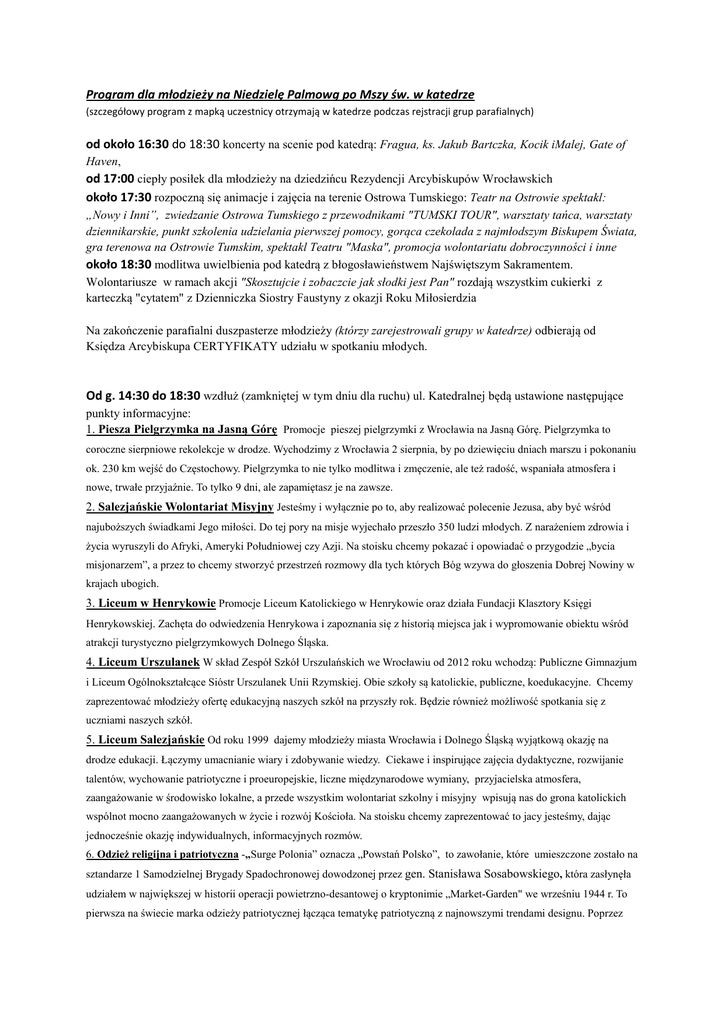 Program dla młodzieży na Niedzielę Palmową po Mszy św. w katedrze
(szczegółowy program z mapką uczestnicy otrzymają w katedrze podczas rejstracji grup parafialnych)

od około 16:30 do 18:30 koncerty na scenie pod katedrą: Fragua, ks. Jakub Bartczka, Kocik iMalej, Gate of Haven,
od 17:00 ciepły posiłek dla młodzieży na dziedzińcu Rezydencji Arcybiskupów Wrocławskich
około 17:30 rozpoczną się animacje i zajęcia na terenie Ostrowa Tumskiego: Teatr na Ostrowie spektakl: „Nowy i Inni", zwiedzanie Ostrowa Tumskiego z przewodnikami "TUMSKI TOUR", warsztaty tańca, warsztaty dziennikarskie, punkt szkolenia udzielania pierwszej pomocy, gorąca czekolada z najmłodszym Biskupem Świata, gra terenowa na Ostrowie Tumskim, spektakl Teatru "Maska", promocja wolontariatu dobroczynności i inne
około 18:30 modlitwa uwielbienia pod katedrą z błogosławieństwem Najświętszym Sakramentem.
Wolontariusze w ramach akcji "Skosztujcie i zobaczcie jak słodki jest Pan" rozdają wszystkim cukierki z karteczką "cytatem" z Dzienniczka Siostry Faustyny z okazji Roku Miłosierdzia

Na zakończenie parafialni duszpasterze młodzieży (którzy zarejestrowali grupy w katedrze) odbierają od Księdza Arcybiskupa CERTYFIKATY udziału w spotkaniu młodych.

Od g. 14:30 do 18:30 wzdłuż (zamkniętej w tym dniu dla ruchu) ul. Katedralnej będą ustawione następujące punkty informacyjne:
1. Piesza Pielgrzymka na Jasną Górę Promocje pieszej pielgrzymki z Wrocławia na Jasną Górę. Pielgrzymka to coroczne sierpniowe rekolekcje w drodze. Wychodzimy z Wrocławia 2 sierpnia, by po dziewięciu dniach marszu i pokonaniu ok. 230 km wejść do Częstochowy. Pielgrzymka to nie tylko modlitwa i zmęczenie, ale też radość, wspaniała atmosfera i nowe, trwałe przyjaźnie. To tylko 9 dni, ale zapamiętasz je na zawsze.
2. Salezjańskie Wolontariat Misyjny Jesteśmy i wyłącznie po to, aby realizować polecenie Jezusa, aby być wśród najuboższych świadkami Jego miłości. Do tej pory na misje wyjechało przeszło 350 ludzi młodych. Z narażeniem zdrowia i życia wyruszyli do Afryki, Ameryki Południowej czy Azji. Na stoisku chcemy pokazać i opowiadać o przygodzie „bycia misjonarzem", a przez to chcemy stworzyć przestrzeń rozmowy dla tych których Bóg wzywa do głoszenia Dobrej Nowiny w krajach ubogich.
3. Liceum w Henrykowie Promocje Liceum Katolickiego w Henrykowie oraz działa Fundacji Klasztory Księgi Henrykowskiej. Zachęta do odwiedzenia Henrykowa i zapoznania się z historią miejsca jak i wypromowanie obiektu wśród atrakcji turystyczno pielgrzymkowych Dolnego Śląska.
4. Liceum Urszulanek W skład Zespół Szkół Urszulańskich we Wrocławiu od 2012 roku wchodzą: Publiczne Gimnazjum i Liceum Ogólnokształcące Sióstr Urszulanek Unii Rzymskiej. Obie szkoły są katolickie, publiczne, koedukacyjne. Chcemy zaprezentować młodzieży ofertę edukacyjną naszych szkół na przyszły rok. Będzie również możliwość spotkania się z uczniami naszych szkół.
5. Liceum Salezjańskie Od roku 1999 dajemy młodzieży miasta Wrocławia i Dolnego Śląską wyjątkową okazję na drodze edukacji. Łączymy umacnianie wiary i zdobywanie wiedzy. Ciekawe i inspirujące zajęcia dydaktyczne, rozwijanie talentów, wychowanie patriotyczne i proeuropejskie, liczne międzynarodowe wymiany, przyjacielska atmosfera, zaangażowanie w środowisko lokalne, a przede wszystkim wolontariat szkolny i misyjny wpisują nas do grona katolickich wspólnot mocno zaangażowanych w życie i rozwój Kościoła. Na stoisku chcemy zaprezentować to jacy jesteśmy, dając jednocześnie okazję indywidualnych, informacyjnych rozmów.
6. Odzież religijna i patriotyczna -„Surge Polonia" oznacza „Powstań Polsko", to zawołanie, które umieszczone zostało na sztandarze 1 Samodzielnej Brygady Spadochronowej dowodzonej przez gen. Stanisława Sosabowskiego, która zasłynęła udziałem w największej w historii operacji powietrzno-desantowej o kryptonimie „Market-Garden" we wrześniu 1944 r. To pierwsza na świecie marka odzieży patriotycznej łącząca tematykę patriotyczną z najnowszymi trendami designu. Poprzez